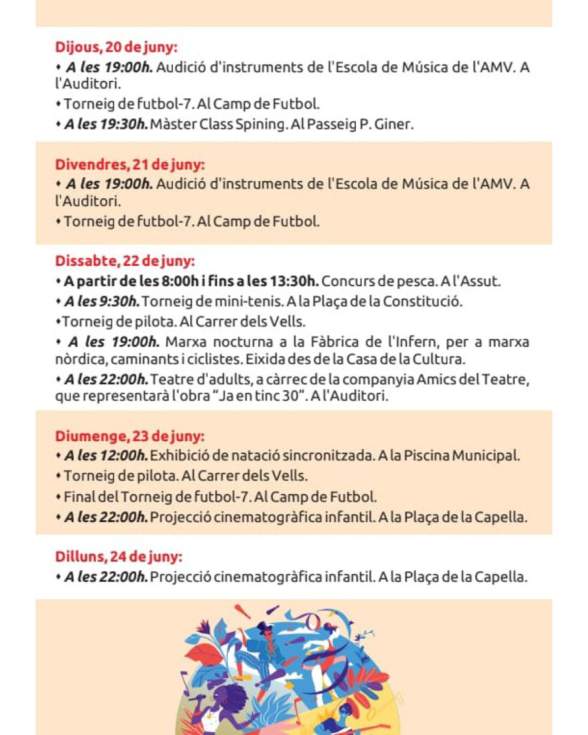 Dijous, 20 de juny:
• A les 19:00h. Audició d'instruments de l'Escola de Música de l'AMV. A l'Auditori.
• Torneig de futbol-7. Al Camp de Futbol.
• A les 19:30h. Màster Class Spining. Al Passeig P. Giner.

Divendres, 21 de juny:
• A les 19:00h. Audició d'instruments de l'Escola de Música de l'AMV. A l'Auditori.
• Torneig de futbol-7. Al Camp de Futbol.

Dissabte, 22 de juny:
• A partir de les 8:00h i fins a les 13:30h. Concurs de pesca. A l'Assut.
• A les 9:30h. Torneig de mini-tenis. A la Plaça de la Constitució.
• Torneig de pilota. Al Carrer dels Vells.
• A les 19:00h. Marxa nocturna a la Fàbrica de l'Infern, per a marxa nòrdica, caminants i ciclistes. Eixida des de la Casa de la Cultura.
• A les 22:00h. Teatre d'adults, a càrrec de la companyia Amics del Teatre, que representarà l'obra "Ja en tinc 30". A l'Auditori.

Diumenge, 23 de juny:
• A les 12:00h. Exhibició de natació sincronitzada. A la Piscina Municipal.
• Torneig de pilota. Al Carrer dels Vells.
• Final del Torneig de futbol-7. Al Camp de Futbol.
• A les 22:00h. Projecció cinematogràfica infantil. A la Plaça de la Capella.

Dilluns, 24 de juny:
• A les 22:00h. Projecció cinematogràfica infantil. A la Plaça de la Capella.